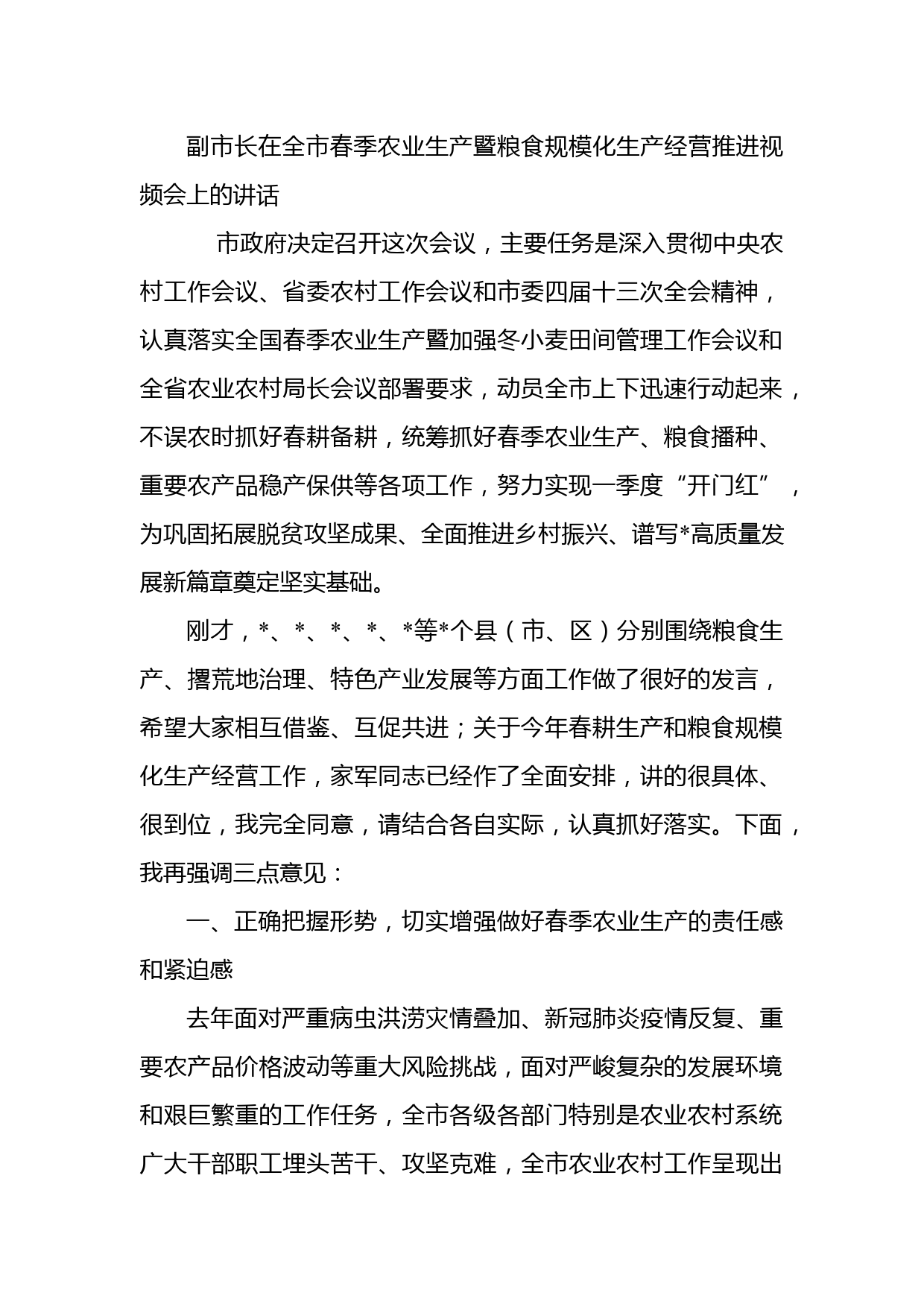 副市长在全市春季农业生产暨粮食规模化生产经营推进视频会上的讲话

市政府决定召开这次会议，主要任务是深入贯彻中央农村工作会议、省委农村工作会议和市委四届十三次全会精神，认真落实全国春季农业生产暨加强冬小麦田间管理工作会议和全省农业农村局长会议部署要求，动员全市上下迅速行动起来，不误农时抓好春耕备耕，统筹抓好春季农业生产、粮食播种、重要农产品稳产保供等各项工作，努力实现一季度“开门红”，为巩固拓展脱贫攻坚成果、全面推进乡村振兴、谱写*高质量发展新篇章奠定坚实基础。

刚才，*、*、*、*、*等*个县（市、区）分别围绕粮食生产、撂荒地治理、特色产业发展等方面工作做了很好的发言，希望大家相互借鉴、互促共进；关于今年春耕生产和粮食规模化生产经营工作，家军同志已经作了全面安排，讲的很具体、很到位，我完全同意，请结合各自实际，认真抓好落实。下面，我再强调三点意见：

一、正确把握形势，切实增强做好春季农业生产的责任感和紧迫感

去年面对严重病虫洪涝灾情叠加、新冠肺炎疫情反复、重要农产品价格波动等重大风险挑战，面对严峻复杂的发展环境和艰巨繁重的工作任务，全市各级各部门特别是农业农村系统广大干部职工埋头苦干、攻坚克难，全市农业农村工作呈现出